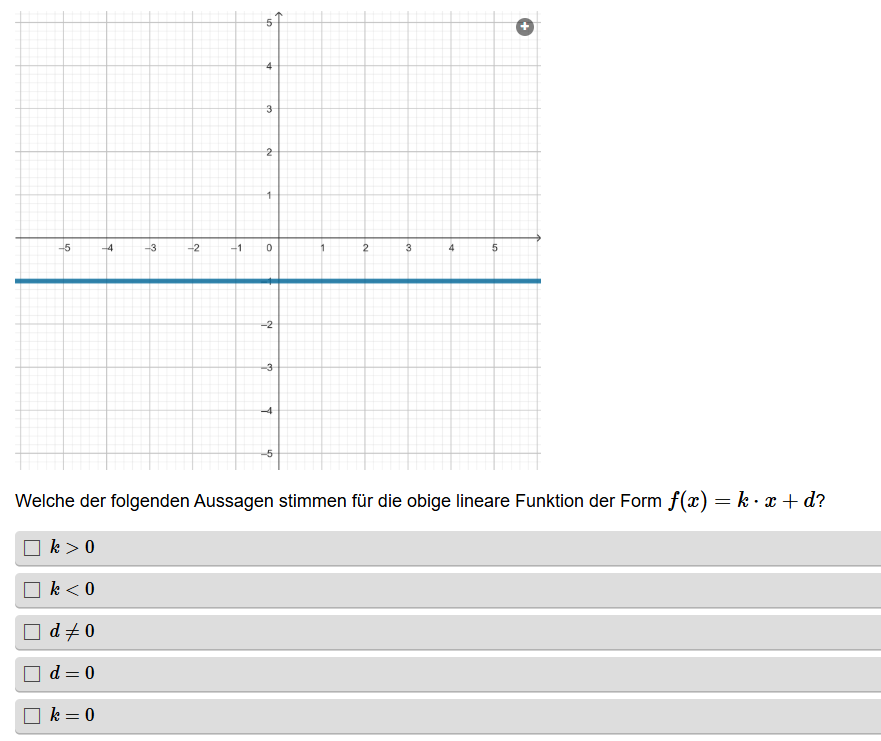 5
4
3
2
1
–5 –4 –3 –2 –1 0 1 2 3 4 5
–1
–2
–3
–4
–5

Welche der folgenden Aussagen stimmen für die obige lineare Funktion der Form $f(x) = k \cdot x + d$?

☐ $k > 0$

☐ $k < 0$

☐ $d \neq 0$

☐ $d = 0$

☐ $k = 0$